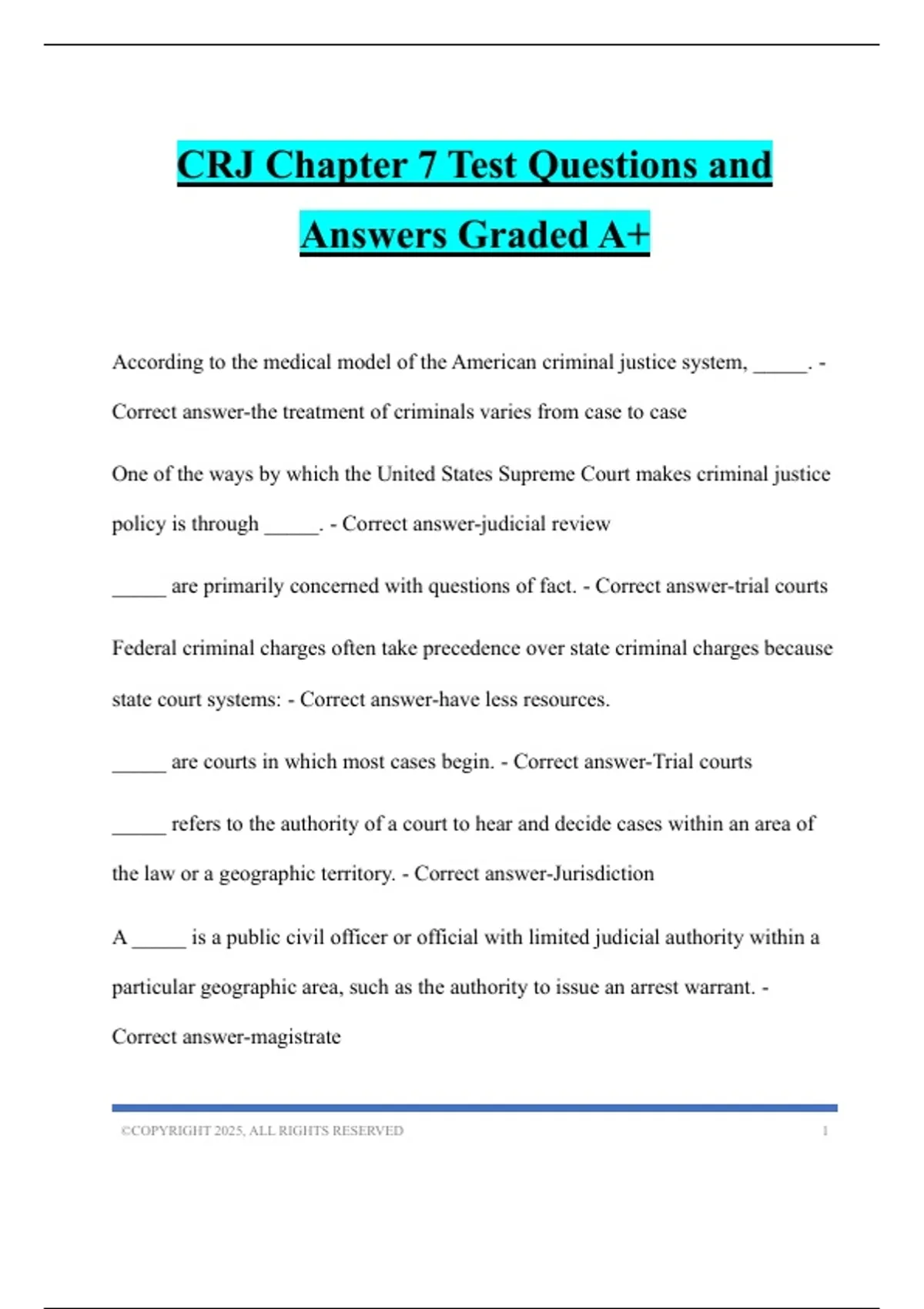 CRJ Chapter 7 Test Questions and Answers Graded A+

According to the medical model of the American criminal justice system, _____. - Correct answer-the treatment of criminals varies from case to case

One of the ways by which the United States Supreme Court makes criminal justice policy is through _____. - Correct answer-judicial review

_____ are primarily concerned with questions of fact. - Correct answer-trial courts

Federal criminal charges often take precedence over state criminal charges because state court systems: - Correct answer-have less resources.

_____ are courts in which most cases begin. - Correct answer-Trial courts

_____ refers to the authority of a court to hear and decide cases within an area of the law or a geographic territory. - Correct answer-Jurisdiction

A _____ is a public civil officer or official with limited judicial authority within a particular geographic area, such as the authority to issue an arrest warrant. - Correct answer-magistrate

©COPYRIGHT 2025, ALL RIGHTS RESERVED 1